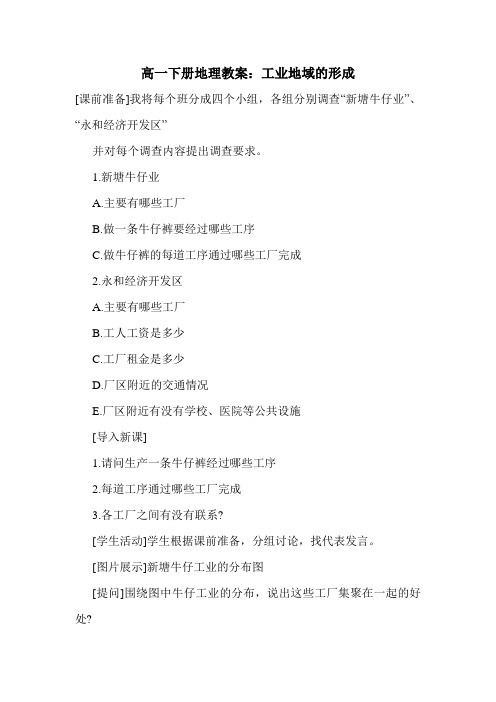 高一下册地理教案：工业地域的形成

[课前准备]我将每个班分成四个小组，各组分别调查“新塘牛仔业”、“永和经济开发区”

并对每个调查内容提出调查要求。

1.新塘牛仔业

A.主要有哪些工厂

B.做一条牛仔裤要经过哪些工序

C.做牛仔裤的每道工序通过哪些工厂完成

2.永和经济开发区

A.主要有哪些工厂

B.工人工资是多少

C.工厂租金是多少

D.厂区附近的交通情况

E.厂区附近有没有学校、医院等公共设施

[导入新课]

1.请问生产一条牛仔裤经过哪些工序

2.每道工序通过哪些工厂完成

3.各工厂之间有没有联系?

[学生活动]学生根据课前准备，分组讨论，找代表发言。

[图片展示]新塘牛仔工业的分布图

[提问]围绕图中牛仔工业的分布，说出这些工厂集聚在一起的好处?